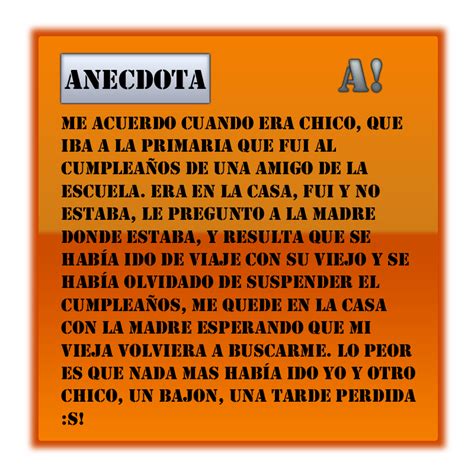 ANECDOTA

A!

ME ACUERDO CUANDO ERA CHICO, QUE IBA A LA PRIMARIA QUE FUI AL CUMPLEAÑOS DE UNA AMIGO DE LA ESCUELA. ERA EN LA CASA, FUI Y NO ESTABA, LE PREGUNTO A LA MADRE DONDE ESTABA, Y RESULTA QUE SE HABÍA IDO DE VIAJE CON SU VIEJO Y SE HABÍA OLVIDADO DE SUSPENDER EL CUMPLEAÑOS, ME QUEDE EN LA CASA CON LA MADRE ESPERANDO QUE MI VIEJA VOLVIERA A BUSCARME. LO PEOR ES QUE NADA MAS HABÍA IDO YO Y OTRO CHICO, UN BAJON, UNA TARDE PERDIDA :S!